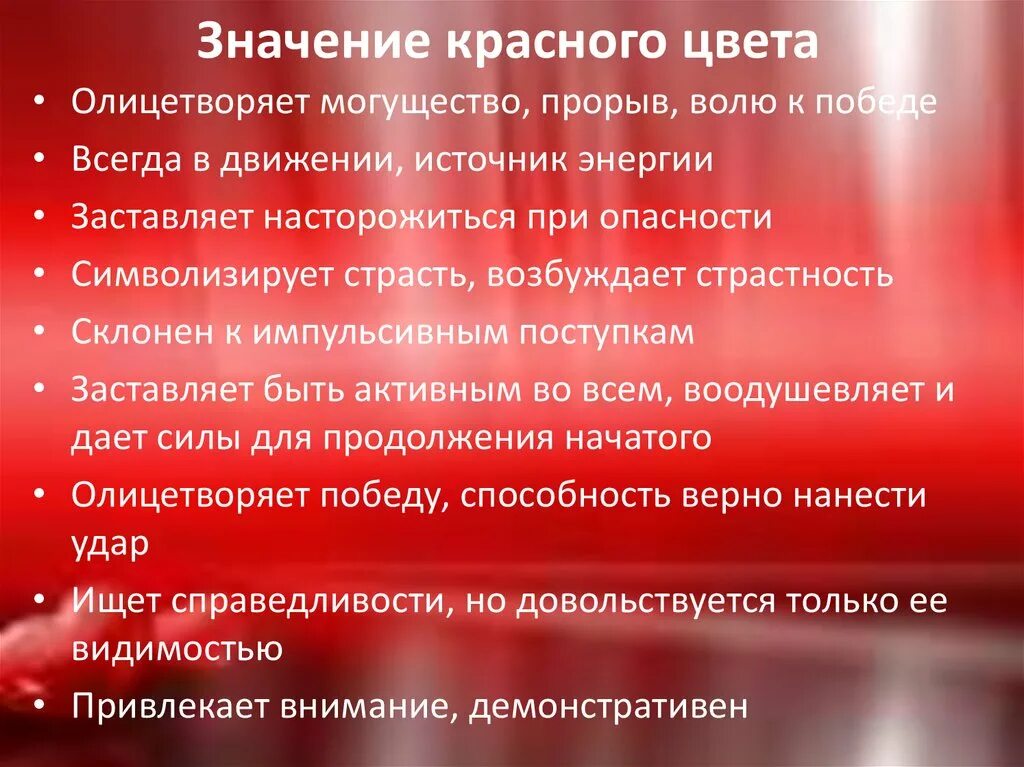 Значение красного цвета

• Олицетворяет могущество, прорыв, волю к победе
• Всегда в движении, источник энергии
• Заставляет насторожиться при опасности
• Символизирует страсть, возбуждает страстность
• Склонен к импульсивным поступкам
• Заставляет быть активным во всем, воодушевляет и дает силы для продолжения начатого
• Олицетворяет победу, способность верно нанести удар
• Ищет справедливости, но довольствуется только ее видимостью
• Привлекает внимание, демонстративен